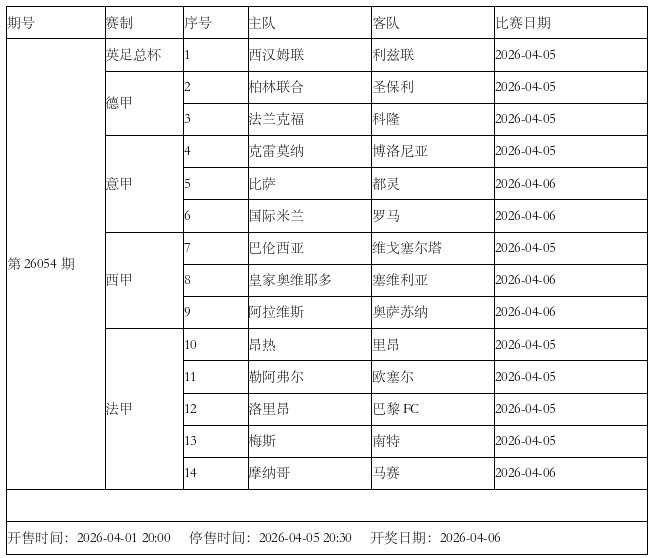 | 期号 | 赛制 | 序号 | 主队 | 客队 | 比赛日期 |
|---|---|---|---|---|---|
| 第 26054 期 | 英足总杯 | 1 | 西汉姆联 | 利兹联 | 2026-04-05 |
| | 德甲 | 2 | 柏林联合 | 圣保利 | 2026-04-05 |
| | | 3 | 法兰克福 | 科隆 | 2026-04-05 |
| | 意甲 | 4 | 克雷莫纳 | 博洛尼亚 | 2026-04-05 |
| | | 5 | 比萨 | 都灵 | 2026-04-06 |
| | | 6 | 国际米兰 | 罗马 | 2026-04-06 |
| | 西甲 | 7 | 巴伦西亚 | 维戈塞尔塔 | 2026-04-05 |
| | | 8 | 皇家奥维耶多 | 塞维利亚 | 2026-04-06 |
| | | 9 | 阿拉维斯 | 奥萨苏纳 | 2026-04-06 |
| | 法甲 | 10 | 昂热 | 里昂 | 2026-04-05 |
| | | 11 | 勒阿弗尔 | 欧塞尔 | 2026-04-05 |
| | | 12 | 洛里昂 | 巴黎 FC | 2026-04-05 |
| | | 13 | 梅斯 | 南特 | 2026-04-05 |
| | | 14 | 摩纳哥 | 马赛 | 2026-04-06 |

开售时间：2026-04-01 20:00 停售时间：2026-04-05 20:30 开奖日期：2026-04-06